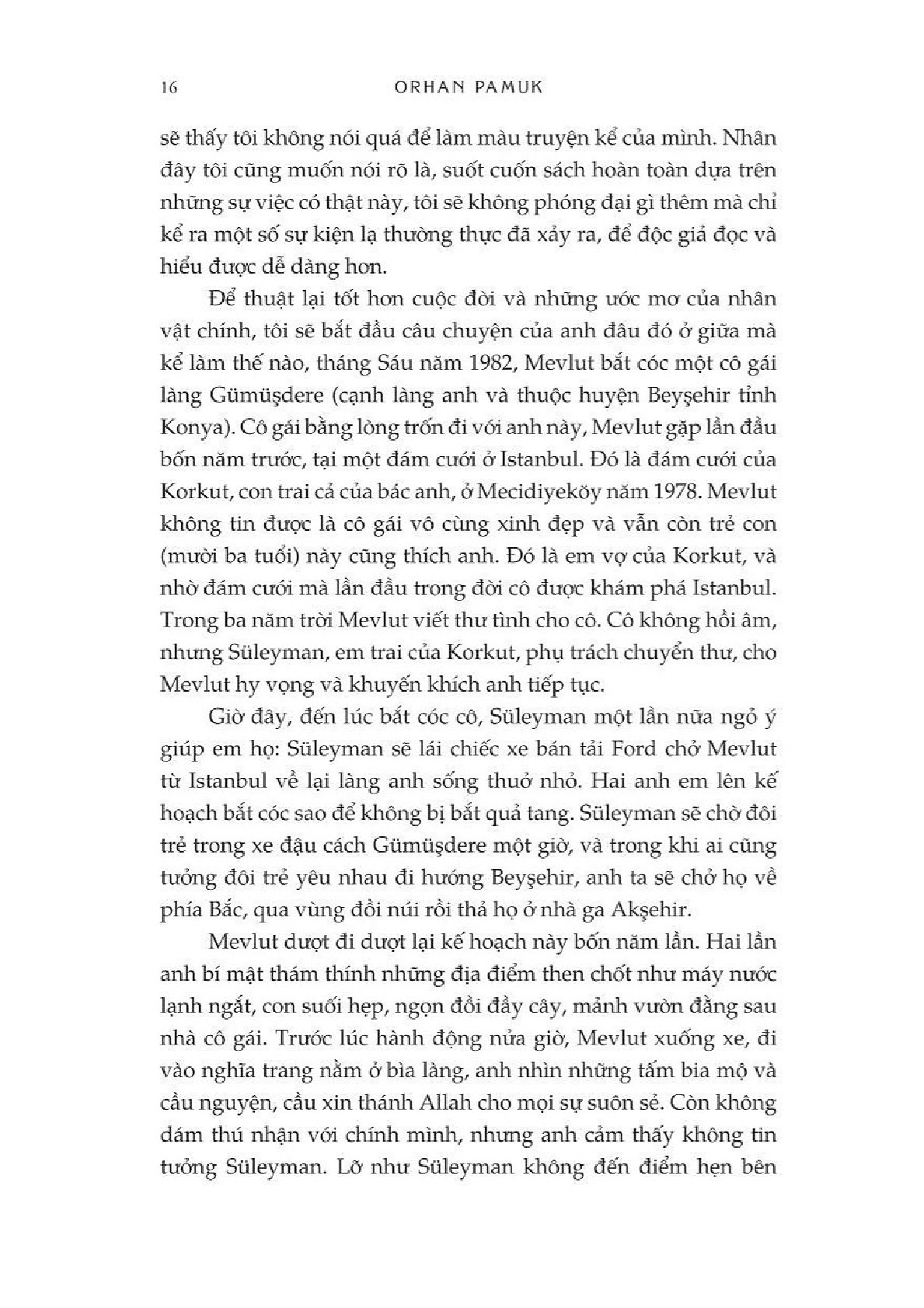 16 ORHAN PAMUK

sẽ thấy tôi không nói quá để làm màu truyện kể của mình. Nhân đây tôi cũng muốn nói rõ là, suốt cuốn sách hoàn toàn dựa trên những sự việc có thật này, tôi sẽ không phóng đại gì thêm mà chỉ kể ra một số sự kiện lạ thường thực đã xảy ra, để độc giả đọc và hiểu được dễ dàng hơn.

Để thuật lại tốt hơn cuộc đời và những ước mơ của nhân vật chính, tôi sẽ bắt đầu câu chuyện của anh đâu đó ở giữa mà kể làm thế nào, tháng Sáu năm 1982, Mevlut bắt cóc một cô gái làng Gümüşdere (cạnh làng anh và thuộc huyện Beyşehir tỉnh Konya). Cô gái bằng lòng trốn đi với anh này, Mevlut gặp lần đầu bốn năm trước, tại một đám cưới ở Istanbul. Đó là đám cưới của Korkut, con trai cả của bác anh, ở Mecidiyeköy năm 1978. Mevlut không tin được là cô gái vô cùng xinh đẹp và vẫn còn trẻ con (mười ba tuổi) này cũng thích anh. Đó là em vợ của Korkut, và nhờ đám cưới mà lần đầu trong đời cô được khám phá Istanbul. Trong ba năm trời Mevlut viết thư tình cho cô. Cô không hồi âm, nhưng Süleyman, em trai của Korkut, phụ trách chuyển thư, cho Mevlut hy vọng và khuyến khích anh tiếp tục.

Giờ đây, đến lúc bắt cóc cô, Süleyman một lần nữa ngỏ ý giúp em họ: Süleyman sẽ lái chiếc xe bán tải Ford chở Mevlut từ Istanbul về lại làng anh sống thuở nhỏ. Hai anh em lên kế hoạch bắt cóc sao để không bị bắt quả tang. Süleyman sẽ chờ đôi trẻ trong xe đậu cách Gümüşdere một giờ, và trong khi ai cũng tưởng đôi trẻ yêu nhau đi hướng Beyşehir, anh ta sẽ chở họ về phía Bắc, qua vùng đồi núi rồi thả họ ở nhà ga Akşehir.

Mevlut dượt đi dượt lại kế hoạch này bốn năm lần. Hai lần anh bí mật thám thính những địa điểm then chốt như máy nước lạnh ngắt, con suối hẹp, ngọn đồi đầy cây, mảnh vườn đằng sau nhà cô gái. Trước lúc hành động nửa giờ, Mevlut xuống xe, đi vào nghĩa trang nằm ở bìa làng, anh nhìn những tấm bia mộ và cầu nguyện, cầu xin thánh Allah cho mọi sự suôn sẻ. Còn không dám thú nhận với chính mình, nhưng anh cảm thấy không tin tưởng Süleyman. Lỡ như Süleyman không đến điểm hẹn bên